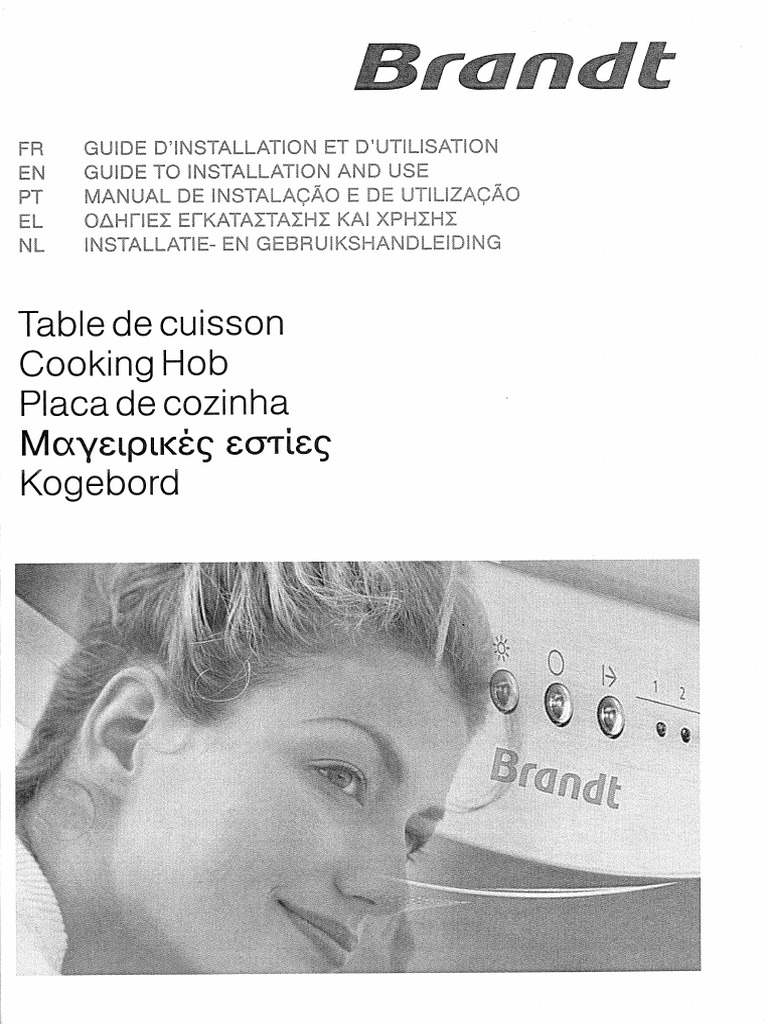 Brandt

FR GUIDE D'INSTALLATION ET D'UTILISATION
EN GUIDE TO INSTALLATION AND USE
PT MANUAL DE INSTALAÇÃO E DE UTILIZAÇÃO
EL ΟΔΗΓΙΕΣ ΕΓΚΑΤΑΣΤΑΣΗΣ ΚΑΙ ΧΡΗΣΗΣ
NL INSTALLATIE- EN GEBRUIKSHANDLEIDING

Table de cuisson
Cooking Hob
Placa de cozinha
Μαγειρικές εστίες
Kogebord

1 2

Brandt